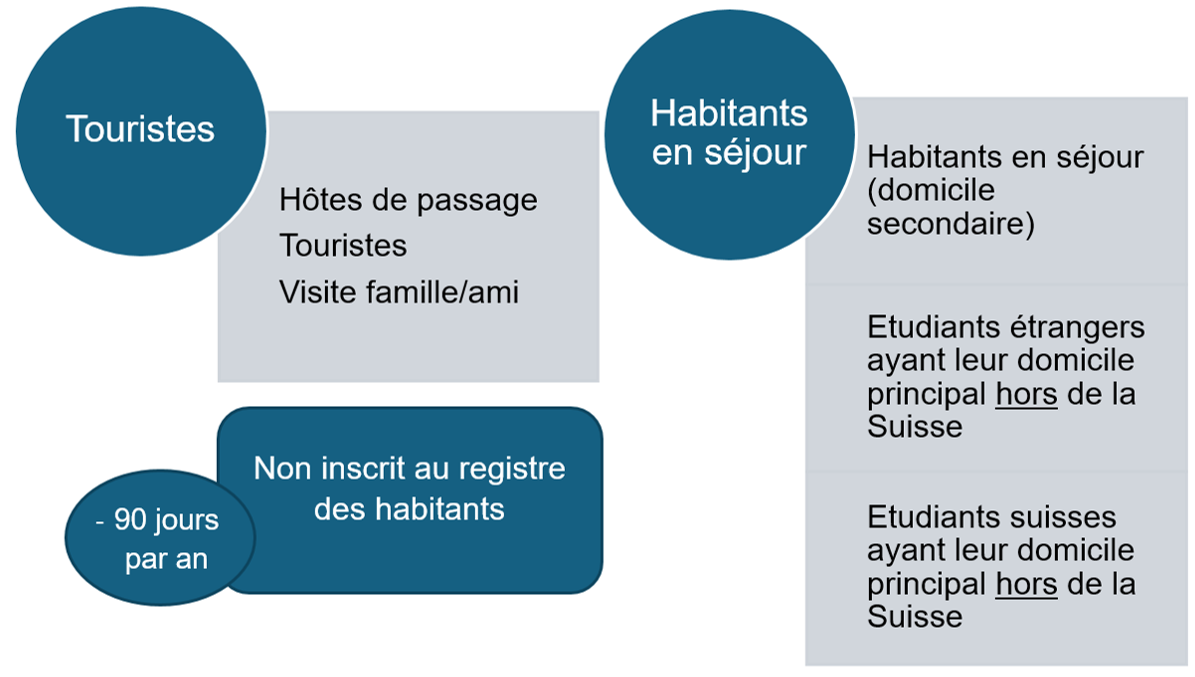 Touristes

Hôtes de passage
Touristes
Visite famille/ami

Non inscrit au registre des habitants

- 90 jours par an

Habitants en séjour

Habitants en séjour (domicile secondaire)

Etudiants étrangers ayant leur domicile principal hors de la Suisse

Etudiants suisses ayant leur domicile principal hors de la Suisse